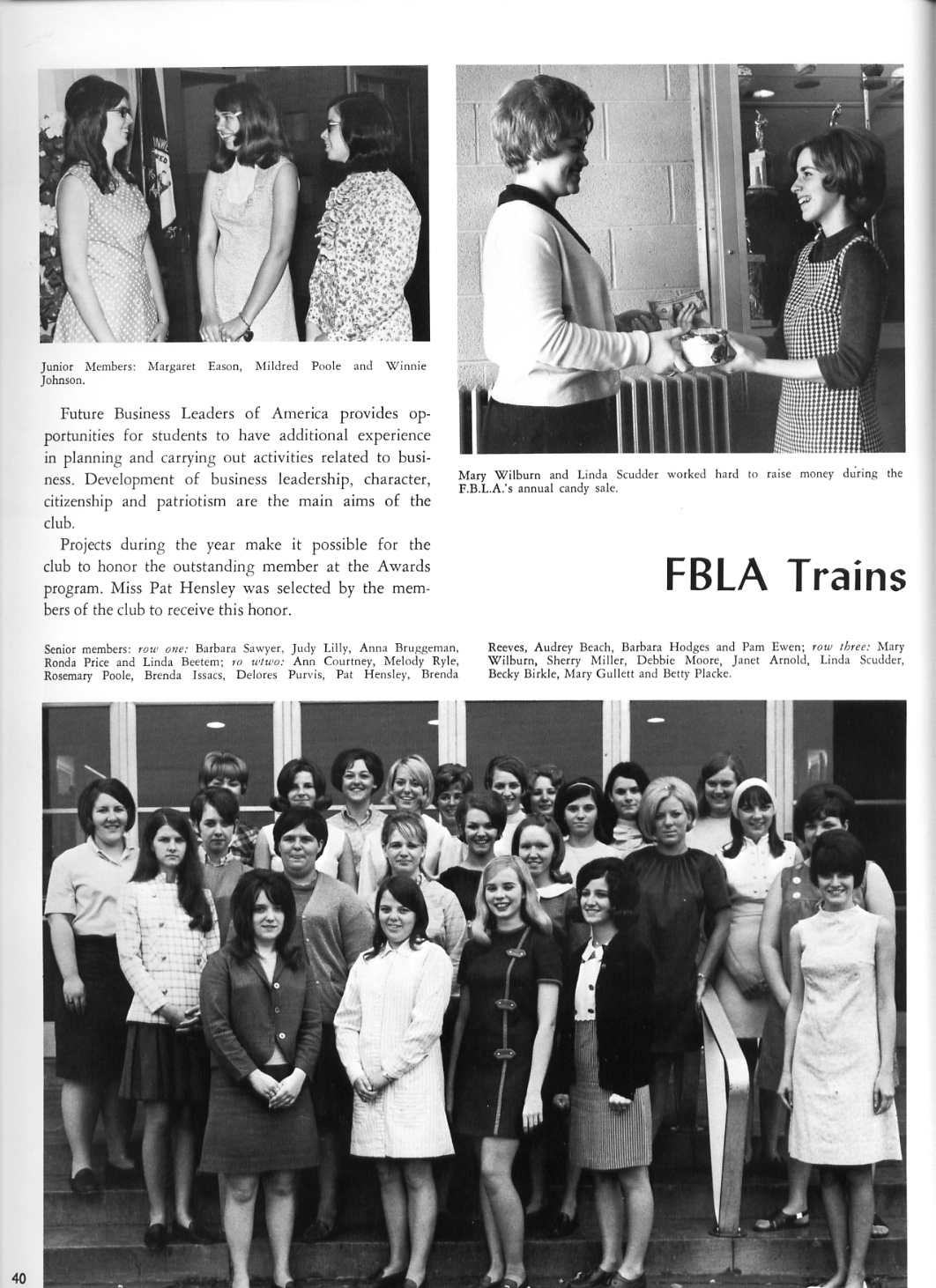 Junior Members: Margaret Eason, Mildred Poole and Winnie Johnson.

Future Business Leaders of America provides opportunities for students to have additional experience in planning and carrying out activities related to business. Development of business leadership, character, citizenship and patriotism are the main aims of the club.

Projects during the year make it possible for the club to honor the outstanding member at the Awards program. Miss Pat Hensley was selected by the members of the club to receive this honor.

Mary Wilburn and Linda Scudder worked hard to raise money during the F.B.L.A.'s annual candy sale.

FBLA Trains

Senior members: row one: Barbara Sawyer, Judy Lilly, Anna Bruggeman, Ronda Price and Linda Beetem; ro wtwo: Ann Courtney, Melody Ryle, Rosemary Poole, Brenda Issacs, Delores Purvis, Pat Hensley, Brenda Reeves, Audrey Beach, Barbara Hodges and Pam Ewen; row three: Mary Wilburn, Sherry Miller, Debbie Moore, Janet Arnold, Linda Scudder, Becky Birkle, Mary Gullett and Betty Placke.

40